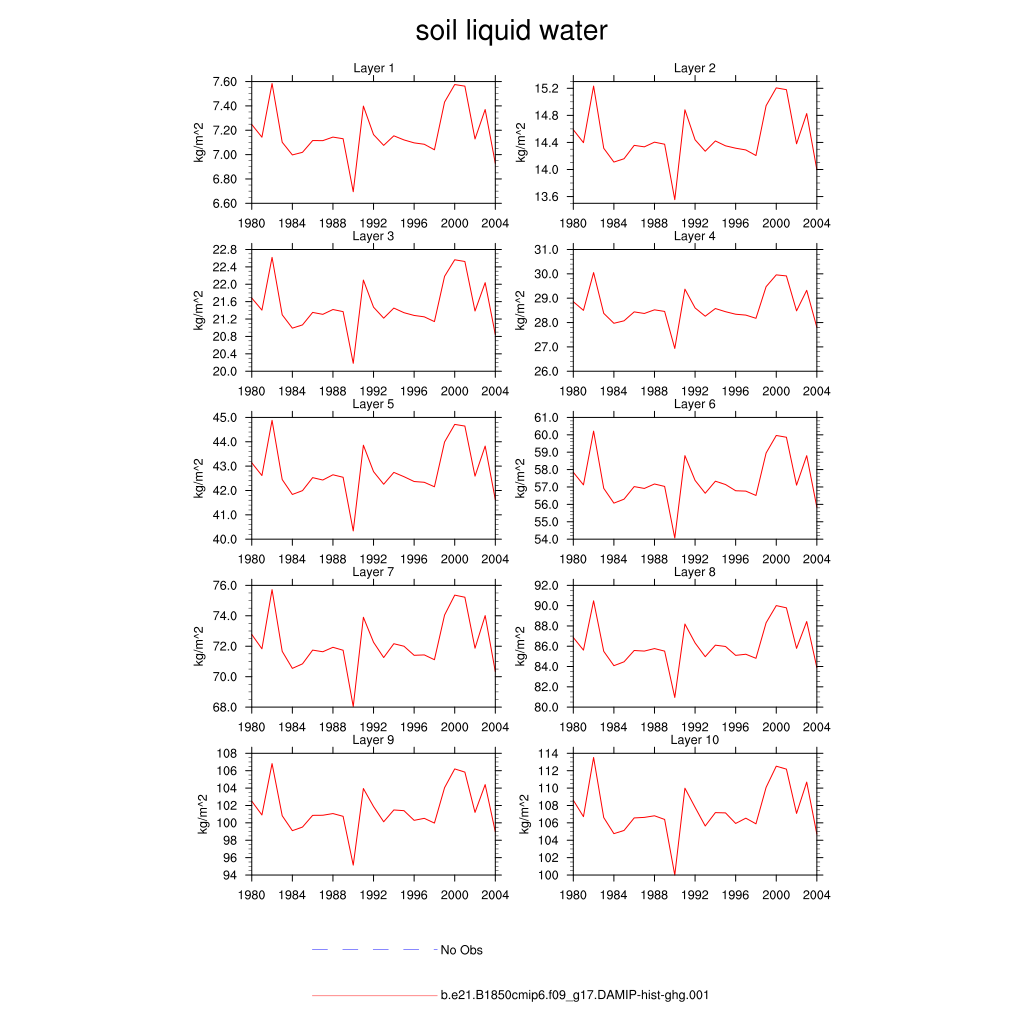 soil liquid water

Layer 1
kg/m^2
7.60
7.40
7.20
7.00
6.80
6.60
1980 1984 1988 1992 1996 2000 2004

Layer 2
kg/m^2
15.2
14.8
14.4
14.0
13.6
1980 1984 1988 1992 1996 2000 2004

Layer 3
kg/m^2
22.8
22.4
22.0
21.6
21.2
20.8
20.4
20.0
1980 1984 1988 1992 1996 2000 2004

Layer 4
kg/m^2
31.0
30.0
29.0
28.0
27.0
26.0
1980 1984 1988 1992 1996 2000 2004

Layer 5
kg/m^2
45.0
44.0
43.0
42.0
41.0
40.0
1980 1984 1988 1992 1996 2000 2004

Layer 6
kg/m^2
61.0
60.0
59.0
58.0
57.0
56.0
55.0
54.0
1980 1984 1988 1992 1996 2000 2004

Layer 7
kg/m^2
76.0
74.0
72.0
70.0
68.0
1980 1984 1988 1992 1996 2000 2004

Layer 8
kg/m^2
92.0
90.0
88.0
86.0
84.0
82.0
80.0
1980 1984 1988 1992 1996 2000 2004

Layer 9
kg/m^2
108
106
104
102
100
98
96
94
1980 1984 1988 1992 1996 2000 2004

Layer 10
kg/m^2
114
112
110
108
106
104
102
100
1980 1984 1988 1992 1996 2000 2004

No Obs

b.e21.B1850cmip6.f09_g17.DAMIP-hist-ghg.001